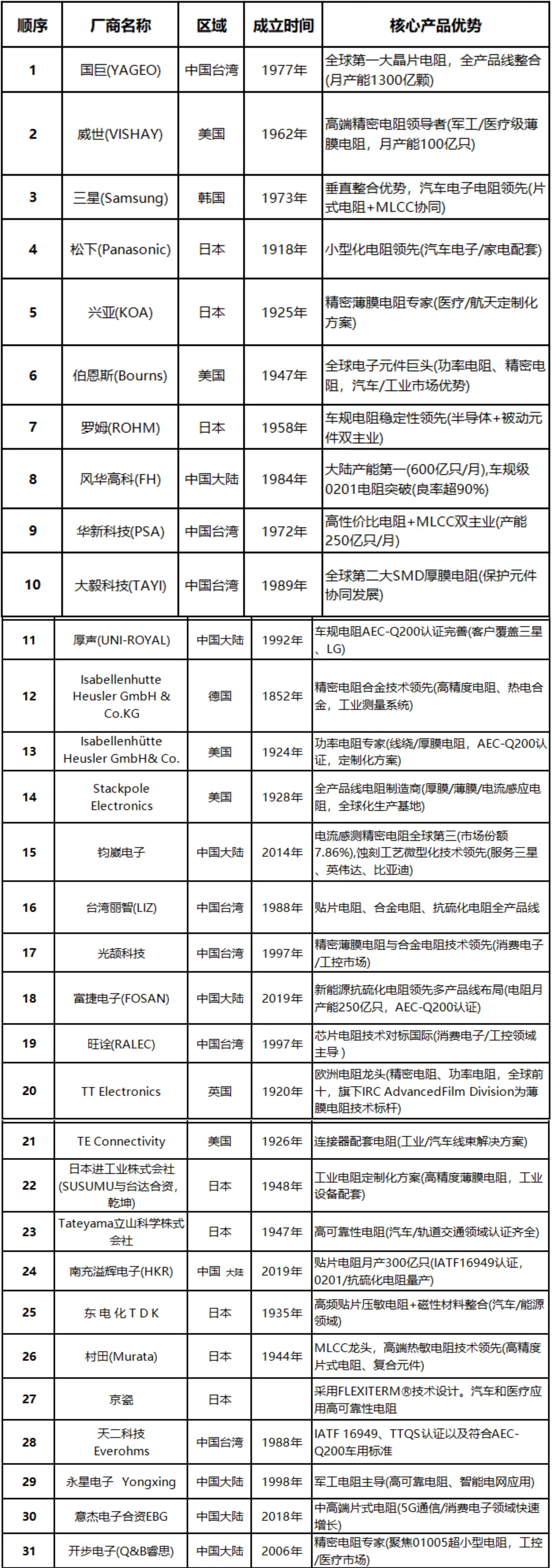 | 顺序 | 厂商名称 | 区域 | 成立时间 | 核心产品优势 |
|---|---|---|---|---|
| 1 | 国巨(YAGEO) | 中国台湾 | 1977年 | 全球第一大晶片电阻，全产品线整合(月产能1300亿颗) |
| 2 | 威世(VISHAY) | 美国 | 1962年 | 高端精密电阻领导者(军工/医疗级薄膜电阻，月产能100亿只) |
| 3 | 三星(Samsung) | 韩国 | 1973年 | 垂直整合优势，汽车电子电阻领先(片式电阻+MLCC协同) |
| 4 | 松下(Panasonic) | 日本 | 1918年 | 小型化电阻领先(汽车电子/家电配套) |
| 5 | 兴亚(KOA) | 日本 | 1925年 | 精密薄膜电阻专家(医疗/航天定制化方案) |
| 6 | 伯恩斯(Bourns) | 美国 | 1947年 | 全球电子元件巨头(功率电阻、精密电阻，汽车/工业市场优势) |
| 7 | 罗姆(ROHM) | 日本 | 1958年 | 车规电阻稳定性领先(半导体+被动元件双主业) |
| 8 | 风华高科(FH) | 中国大陆 | 1984年 | 大陆产能第一(600亿只/月),车规级0201电阻突破(良率超90%) |
| 9 | 华新科技(PSA) | 中国台湾 | 1972年 | 高性价比电阻+MLCC双主业(产能250亿只/月) |
| 10 | 大毅科技(TAYI) | 中国台湾 | 1989年 | 全球第二大SMD厚膜电阻(保护元件协同发展) |
| 11 | 厚声(UNI-ROYAL) | 中国大陆 | 1992年 | 车规电阻AEC-Q200认证完善(客户覆盖三星、LG) |
| 12 | Isabellenhutte Heusler GmbH & Co.KG | 德国 | 1852年 | 精密电阻合金技术领先(高精度电阻、热电合金，工业测量系统) |
| 13 | Isabellenhütte Heusler GmbH& Co. | 美国 | 1924年 | 功率电阻专家(线绕/厚膜电阻，AEC-Q200认证，定制化方案) |
| 14 | Stackpole Electronics | 美国 | 1928年 | 全产品线电阻制造商(厚膜/薄膜/电流感应电阻，全球化生产基地) |
| 15 | 钧崴电子 | 中国大陆 | 2014年 | 电流感测精密电阻全球第三(市场份额7.86%),蚀刻工艺微型化技术领先(服务三星、英伟达、比亚迪) |
| 16 | 台湾丽智(LIZ) | 中国台湾 | 1988年 | 贴片电阻、合金电阻、抗硫化电阻全产品线 |
| 17 | 光颉科技 | 中国台湾 | 1997年 | 精密薄膜电阻与合金电阻技术领先(消费电子/工控市场) |
| 18 | 富捷电子(FOSAN) | 中国大陆 | 2019年 | 新能源抗硫化电阻领先多产品线布局(电阻月产能250亿只，AEC-Q200认证) |
| 19 | 旺诠(RALEC) | 中国台湾 | 1997年 | 芯片电阻技术对标国际(消费电子/工控领域主导) |
| 20 | TT Electronics | 英国 | 1920年 | 欧洲电阻龙头(精密电阻、功率电阻，全球前十，旗下IRC AdvancedFilm Division为薄膜电阻技术标杆) |
| 21 | TE Connectivity | 美国 | 1926年 | 连接器配套电阻(工业/汽车线束解决方案) |
| 22 | 日本进工业株式会社(SUSUMU与台达合资,乾坤) | 日本 | 1948年 | 工业电阻定制化方案(高精度薄膜电阻，工业设备配套) |
| 23 | Tateyama立山科学株式会社 | 日本 | 1947年 | 高可靠性电阻(汽车/轨道交通领域认证齐全) |
| 24 | 南充溢辉电子(HKR) | 中国 大陆 | 2019年 | 贴片电阻月产300亿只(IATF16949认证，0201/抗硫化电阻量产) |
| 25 | 东 电 化 T D K | 日本 | 1935年 | 高频贴片压敏电阻+磁性材料整合(汽车/能源领域) |
| 26 | 村田(Murata) | 日本 | 1944年 | MLCC龙头，高端热敏电阻技术领先(高精度片式电阻、复合元件) |
| 27 | 京瓷 | 日本 | | 采用FLEXITERM®技术设计。汽车和医疗应用高可靠性电阻 |
| 28 | 天二科技 Everohms | 中国台湾 | 1988年 | IATF 16949、TTQS认证以及符合AEC-Q200车用标准 |
| 29 | 永星电子 Yongxing | 中国大陆 | 1998年 | 军工电阻主导(高可靠电阻、智能电网应用) |
| 30 | 意杰电子合资EBG | 中国大陆 | 2018年 | 中高端片式电阻(5G通信/消费电子领域快速增长) |
| 31 | 开步电子(Q&B睿思) | 中国大陆 | 2006年 | 精密电阻专家(聚焦01005超小型电阻，工控/医疗市场) |